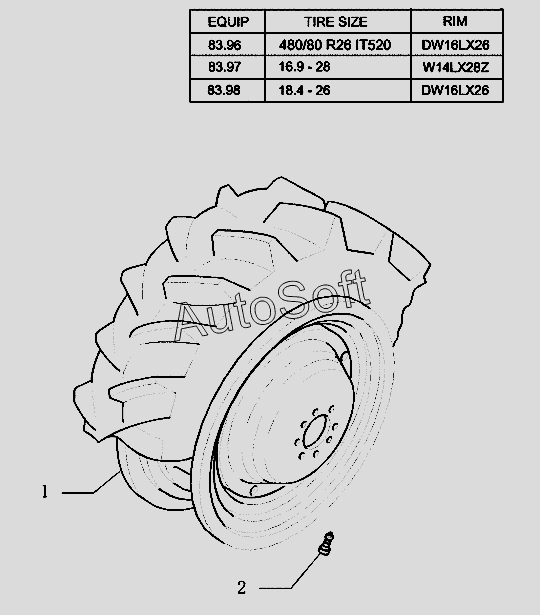 | EQUIP | TIRE SIZE | RIM |
|---|---|---|
| 83.96 | 480/80 R26 IT520 | DW16LX26 |
| 83.97 | 16.9 - 28 | W14LX28Z |
| 83.98 | 18.4 - 26 | DW16LX26 |

AutoSoft

1

2